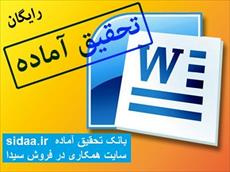 رایگان

تحقیق آماده

W

بانک تحقیق آماده sidaa.ir
سایت همکاری در فروش سیدا